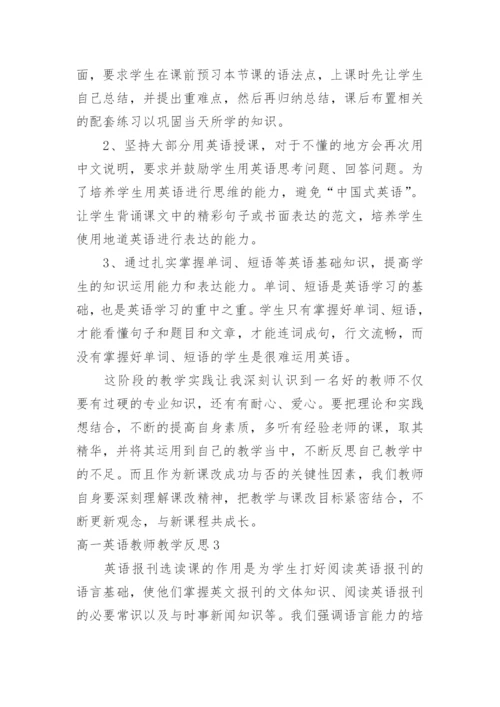 面，要求学生在课前预习本节课的语法点，上课时先让学生自己总结，并提出重难点，然后再归纳总结，课后布置相关的配套练习以巩固当天所学的知识。

2、坚持大部分用英语授课，对于不懂的地方会再次用中文说明，要求并鼓励学生用英语思考问题、回答问题。为了培养学生用英语进行思维的能力，避免“中国式英语”。让学生背诵课文中的精彩句子或书面表达的范文，培养学生使用地道英语进行表达的能力。

3、通过扎实掌握单词、短语等英语基础知识，提高学生的知识运用能力和表达能力。单词、短语是英语学习的基础，也是英语学习的重中之重。学生只有掌握好单词、短语，才能看懂句子和题目和文章，才能连词成句，行文流畅，而没有掌握好单词、短语的学生是很难运用英语。

这阶段的教学实践让我深刻认识到一名好的教师不仅要有过硬的专业知识，还有有耐心、爱心。要把理论和实践想结合，不断的提高自身素质，多听有经验老师的课，取其精华，并将其运用到自己的教学当中，不断反思自己教学中的不足。而且作为新课改成功与否的关键性因素，我们教师自身要深刻理解课改精神，把教学与课改目标紧密结合，不断更新观念，与新课程共成长。

高一英语教师教学反思3

英语报刊选读课的作用是为学生打好阅读英语报刊的语言基础，使他们掌握英文报刊的文体知识、阅读英语报刊的必要常识以及与时事新闻知识等。我们强调语言能力的培